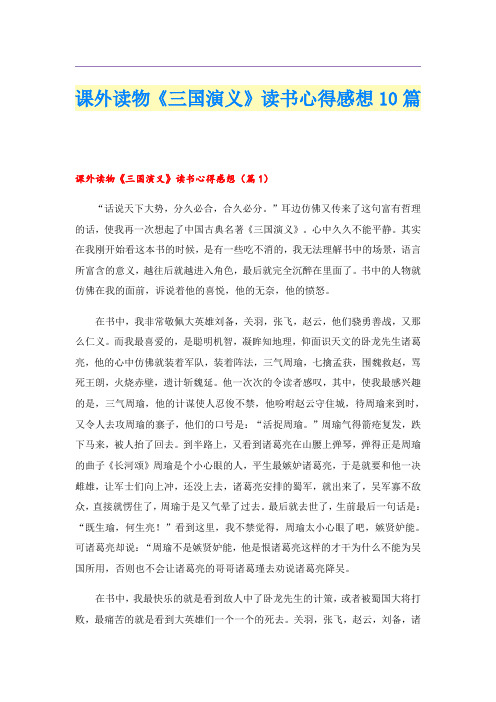 课外读物《三国演义》读书心得感想10篇

课外读物《三国演义》读书心得感想（篇1）

“话说天下大势，分久必合，合久必分。”耳边仿佛又传来了这句富有哲理的话，使我再一次想起了中国古典名著《三国演义》。心中久久不能平静。其实在我刚开始看这本书的时候，是有一些吃不消的，我无法理解书中的场景，语言所富含的意义，越往后就越进入角色，最后就完全沉醉在里面了。书中的人物就仿佛在我的面前，诉说着他的喜悦，他的无奈，他的愤怒。

在书中，我非常敬佩大英雄刘备，关羽，张飞，赵云，他们骁勇善战，又那么仁义。而我最喜爱的，是聪明机智，凝眸知地理，仰面识天文的卧龙先生诸葛亮，他的心中仿佛就装着军队，装着阵法，三气周瑜，七擒孟获，围魏救赵，骂死王朗，火烧赤壁，遗计斩魏延。他一次次的令读者感叹，其中，使我最感兴趣的是，三气周瑜，他的计谋使人忍俊不禁，他吩咐赵云守住城，待周瑜来到时，又令人去攻周瑜的寨子，他们的口号是：“活捉周瑜。”周瑜气得箭疮复发，跌下马来，被人抬了回去。到半路上，又看到诸葛亮在山腰上弹琴，弹得正是周瑜的曲子《长河颂》周瑜是个小心眼的人，平生最嫉妒诸葛亮，于是就要和他一决雌雄，让军士们向上冲，还没上去，诸葛亮安排的蜀军，就出来了，吴军寡不敌众，直接就愣住了，周瑜于是又气晕了过去。最后就去世了，生前最后一句话是：“既生瑜，何生亮！”看到这里，我不禁觉得，周瑜太小心眼了吧，嫉贤妒能。可诸葛亮却说：“周瑜不是嫉贤妒能，他是恨诸葛亮这样的才干为什么不能为吴国所用，否则也不会让诸葛亮的哥哥诸葛瑾去劝说诸葛亮降吴。

在书中，我最快乐的就是看到敌人中了卧龙先生的计策，或者被蜀国大将打败，最痛苦的就是看到大英雄们一个一个的死去。关羽，张飞，赵云，刘备，诸